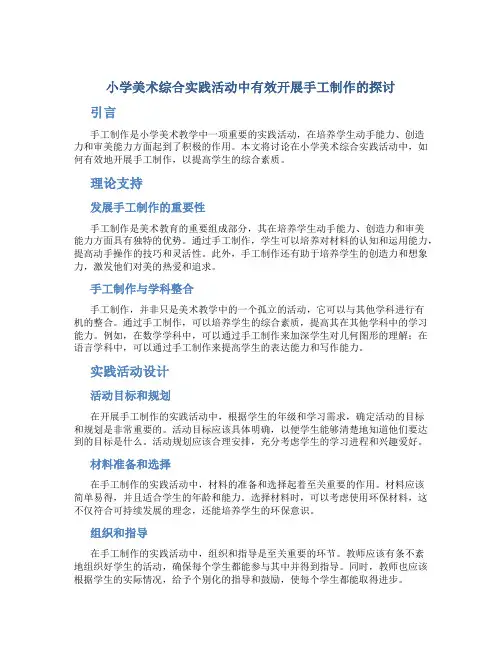 小学美术综合实践活动中有效开展手工制作的探讨

引言

手工制作是小学美术教学中一项重要的实践活动，在培养学生动手能力、创造力和审美能力方面起到了积极的作用。本文将讨论在小学美术综合实践活动中，如何有效地开展手工制作，以提高学生的综合素质。

理论支持

发展手工制作的重要性

手工制作是美术教育的重要组成部分，其在培养学生动手能力、创造力和审美能力方面具有独特的优势。通过手工制作，学生可以培养对材料的认知和运用能力，提高动手操作的技巧和灵活性。此外，手工制作还有助于培养学生的创造力和想象力，激发他们对美的热爱和追求。

手工制作与学科整合

手工制作，并非只是美术教学中的一个孤立的活动，它可以与其他学科进行有机的整合。通过手工制作，可以培养学生的综合素质，提高其在其他学科中的学习能力。例如，在数学学科中，可以通过手工制作来加深学生对几何图形的理解；在语言学科中，可以通过手工制作来提高学生的表达能力和写作能力。

实践活动设计

活动目标和规划

在开展手工制作的实践活动中，根据学生的年级和学习需求，确定活动的目标和规划是非常重要的。活动目标应该具体明确，以便学生能够清楚地知道他们要达到的目标是什么。活动规划应该合理安排，充分考虑学生的学习进程和兴趣爱好。

材料准备和选择

在手工制作的实践活动中，材料的准备和选择起着至关重要的作用。材料应该简单易得，并且适合学生的年龄和能力。选择材料时，可以考虑使用环保材料，这不仅符合可持续发展的理念，还能培养学生的环保意识。

组织和指导

在手工制作的实践活动中，组织和指导是至关重要的环节。教师应该有条不紊地组织好学生的活动，确保每个学生都能参与其中并得到指导。同时，教师也应该根据学生的实际情况，给予个别化的指导和鼓励，使每个学生都能取得进步。